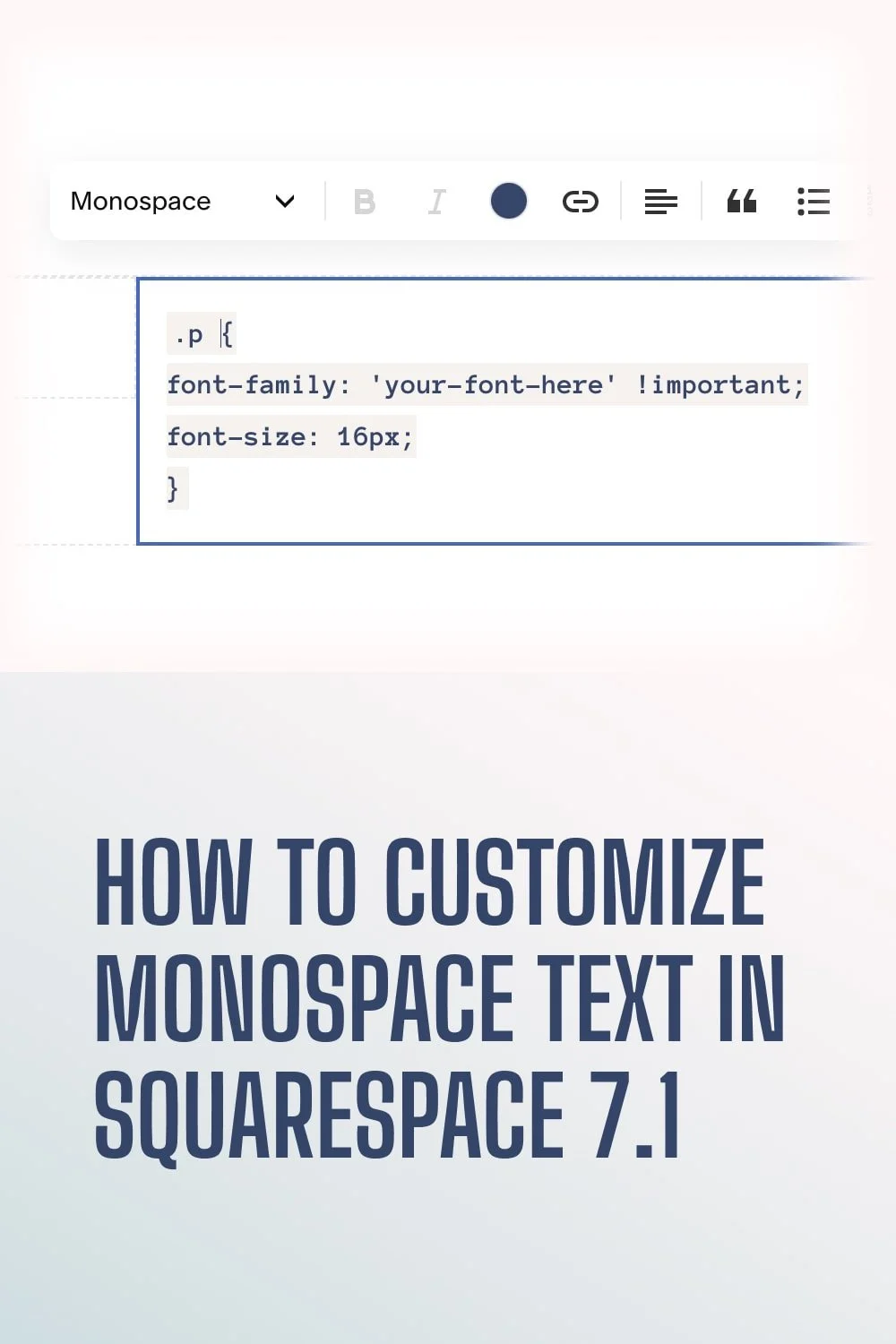 Monospace

B I

.p {
font-family: 'your-font-here' !important;
font-size: 16px;
}

HOW TO CUSTOMIZE MONOSPACE TEXT IN SQUARESPACE 7.1